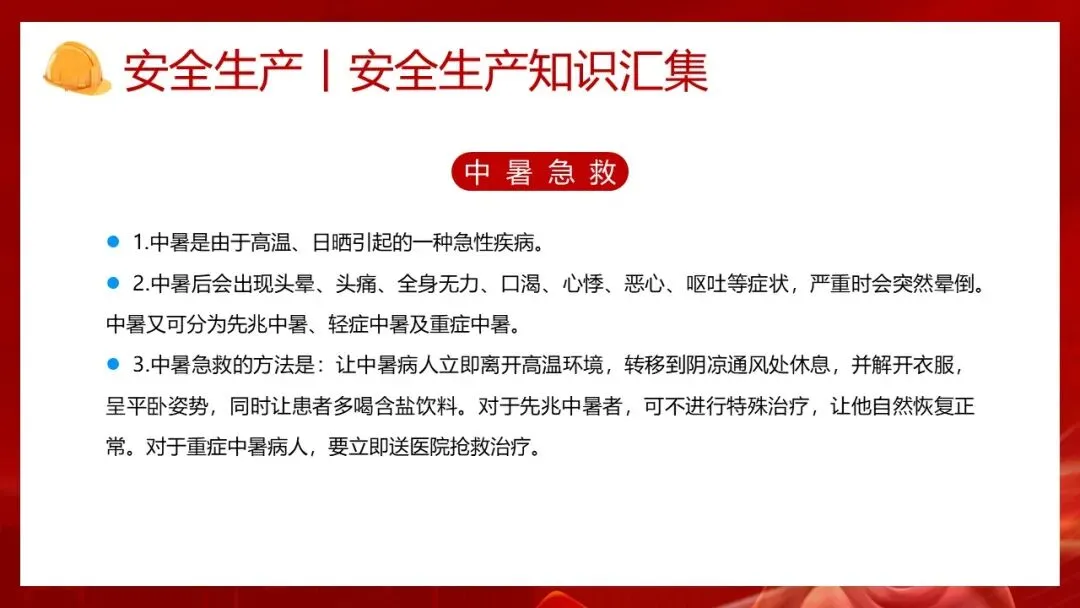 安全生产丨安全生产知识汇集

中暑急救

• 1.中暑是由于高温、日晒引起的一种急性疾病。

• 2.中暑后会出现头晕、头痛、全身无力、口渴、心悸、恶心、呕吐等症状，严重时会突然晕倒。中暑又可分为先兆中暑、轻症中暑及重症中暑。

• 3.中暑急救的方法是：让中暑病人立即离开高温环境，转移到阴凉通风处休息，并解开衣服，呈平卧姿势，同时让患者多喝含盐饮料。对于先兆中暑者，可不进行特殊治疗，让他自然恢复正常。对于重症中暑病人，要立即送医院抢救治疗。